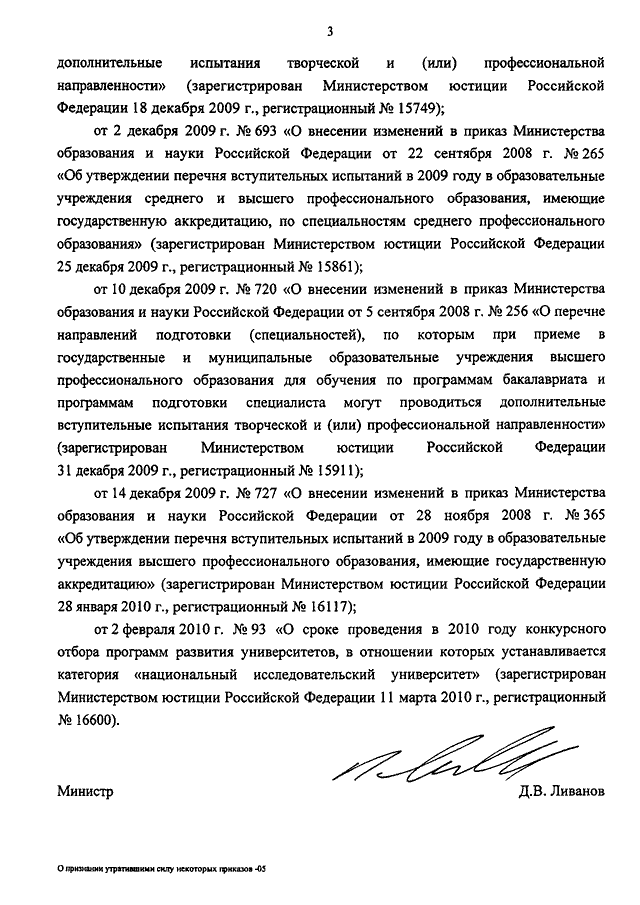 3

дополнительные испытания творческой и (или) профессиональной направленности» (зарегистрирован Министерством юстиции Российской Федерации 18 декабря 2009 г., регистрационный № 15749);

от 2 декабря 2009 г. № 693 «О внесении изменений в приказ Министерства образования и науки Российской Федерации от 22 сентября 2008 г. № 265 «Об утверждении перечня вступительных испытаний в 2009 году в образовательные учреждения среднего и высшего профессионального образования, имеющие государственную аккредитацию, по специальностям среднего профессионального образования» (зарегистрирован Министерством юстиции Российской Федерации 25 декабря 2009 г., регистрационный № 15861);

от 10 декабря 2009 г. № 720 «О внесении изменений в приказ Министерства образования и науки Российской Федерации от 5 сентября 2008 г. № 256 «О перечне направлений подготовки (специальностей), по которым при приеме в государственные и муниципальные образовательные учреждения высшего профессионального образования для обучения по программам бакалавриата и программам подготовки специалиста могут проводиться дополнительные вступительные испытания творческой и (или) профессиональной направленности» (зарегистрирован Министерством юстиции Российской Федерации 31 декабря 2009 г., регистрационный № 15911);

от 14 декабря 2009 г. № 727 «О внесении изменений в приказ Министерства образования и науки Российской Федерации от 28 ноября 2008 г. № 365 «Об утверждении перечня вступительных испытаний в 2009 году в образовательные учреждения высшего профессионального образования, имеющие государственную аккредитацию» (зарегистрирован Министерством юстиции Российской Федерации 28 января 2010 г., регистрационный № 16117);

от 2 февраля 2010 г. № 93 «О сроке проведения в 2010 году конкурсного отбора программ развития университетов, в отношении которых устанавливается категория «национальный исследовательский университет» (зарегистрирован Министерством юстиции Российской Федерации 11 марта 2010 г., регистрационный № 16600).

Министр Д.В. Ливанов

О признании утратившими силу некоторых приказов -05